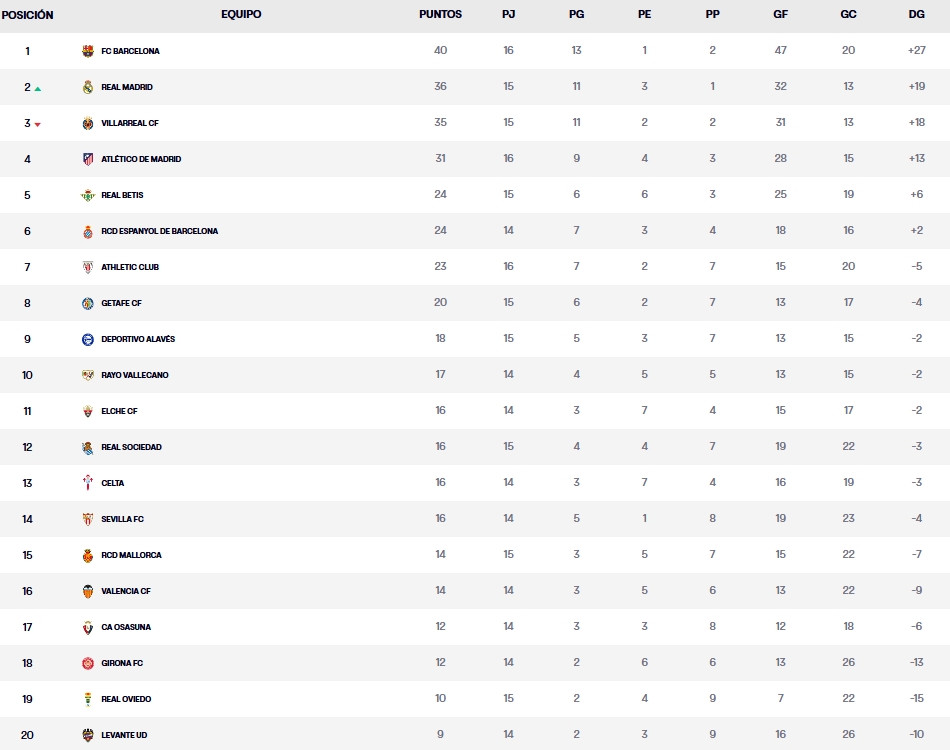 | POSICIÓN | EQUIPO | PUNTOS | PJ | PG | PE | PP | GF | GC | DG |
|---|---|---|---|---|---|---|---|---|---|
| 1 | FC BARCELONA | 40 | 16 | 13 | 1 | 2 | 47 | 20 | +27 |
| 2 | REAL MADRID | 36 | 15 | 11 | 3 | 1 | 32 | 13 | +19 |
| 3 | VILLARREAL CF | 35 | 15 | 11 | 2 | 2 | 31 | 13 | +18 |
| 4 | ATLÉTICO DE MADRID | 31 | 16 | 9 | 4 | 3 | 28 | 15 | +13 |
| 5 | REAL BETIS | 24 | 15 | 6 | 6 | 3 | 25 | 19 | +6 |
| 6 | RCD ESPANYOL DE BARCELONA | 24 | 14 | 7 | 3 | 4 | 18 | 16 | +2 |
| 7 | ATHLETIC CLUB | 23 | 16 | 7 | 2 | 7 | 15 | 20 | -5 |
| 8 | GETAFE CF | 20 | 15 | 6 | 2 | 7 | 13 | 17 | -4 |
| 9 | DEPORTIVO ALAVÉS | 18 | 15 | 5 | 3 | 7 | 13 | 15 | -2 |
| 10 | RAYO VALLECANO | 17 | 14 | 4 | 5 | 5 | 13 | 15 | -2 |
| 11 | ELCHE CF | 16 | 14 | 3 | 7 | 4 | 15 | 17 | -2 |
| 12 | REAL SOCIEDAD | 16 | 15 | 4 | 4 | 7 | 19 | 22 | -3 |
| 13 | CELTA | 16 | 14 | 3 | 7 | 4 | 16 | 19 | -3 |
| 14 | SEVILLA FC | 16 | 14 | 5 | 1 | 8 | 19 | 23 | -4 |
| 15 | RCD MALLORCA | 14 | 15 | 3 | 5 | 7 | 15 | 22 | -7 |
| 16 | VALENCIA CF | 14 | 14 | 3 | 5 | 6 | 13 | 22 | -9 |
| 17 | CA OSASUNA | 12 | 14 | 3 | 3 | 8 | 12 | 18 | -6 |
| 18 | GIRONA FC | 12 | 14 | 2 | 6 | 6 | 13 | 26 | -13 |
| 19 | REAL OVIEDO | 10 | 15 | 2 | 4 | 9 | 7 | 22 | -15 |
| 20 | LEVANTE UD | 9 | 14 | 2 | 3 | 9 | 16 | 26 | -10 |